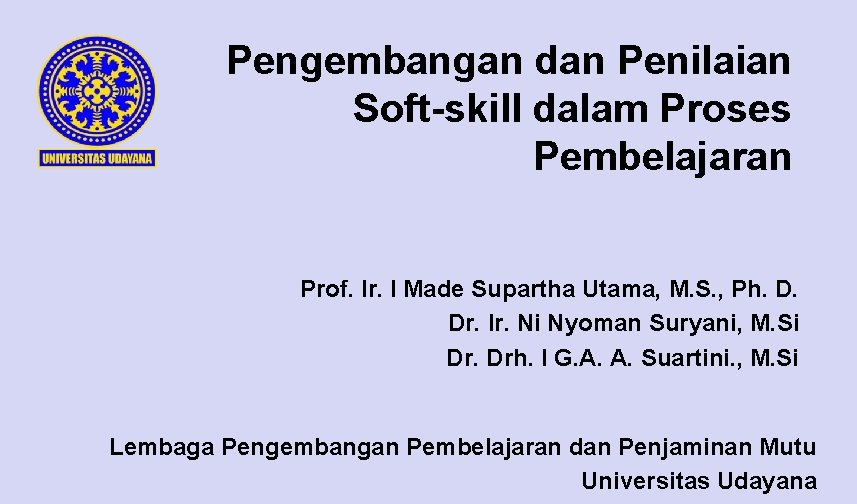 UNIVERSITAS UDAYANA

Pengembangan dan Penilaian Soft-skill dalam Proses Pembelajaran

Prof. Ir. I Made Supartha Utama, M.S., Ph. D.
Dr. Ir. Ni Nyoman Suryani, M.Si
Dr. Drh. I G.A. A. Suartini., M.Si

Lembaga Pengembangan Pembelajaran dan Penjaminan Mutu
Universitas Udayana